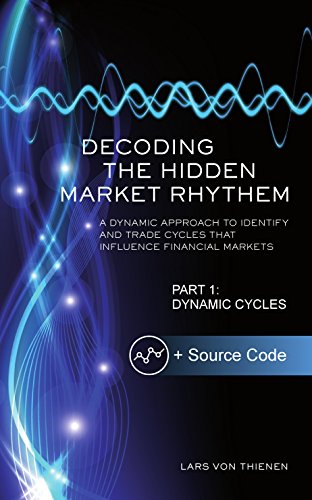 DECODING THE HIDDEN MARKET RHYTHEM

A DYNAMIC APPROACH TO IDENTIFY AND TRADE CYCLES THAT INFLUENCE FINANCIAL MARKETS

PART 1: DYNAMIC CYCLES

+ Source Code

LARS VON THIENEN